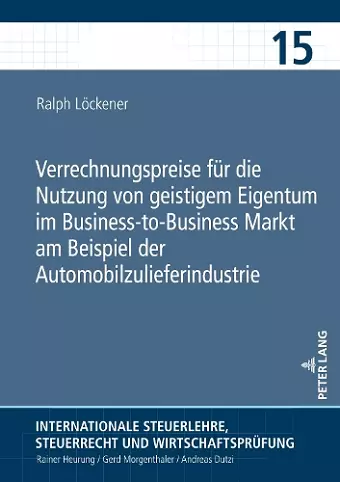 15

Ralph Löckener

Verrechnungspreise für die Nutzung von geistigem Eigentum im Business-to-Business Markt am Beispiel der Automobilzulieferindustrie

PETER LANG

INTERNATIONALE STEUERLEHRE, STEUERRECHT UND WIRTSCHAFTSPRÜFUNG
Rainer Heurung / Gerd Morgenthaler / Andreas Dutzi